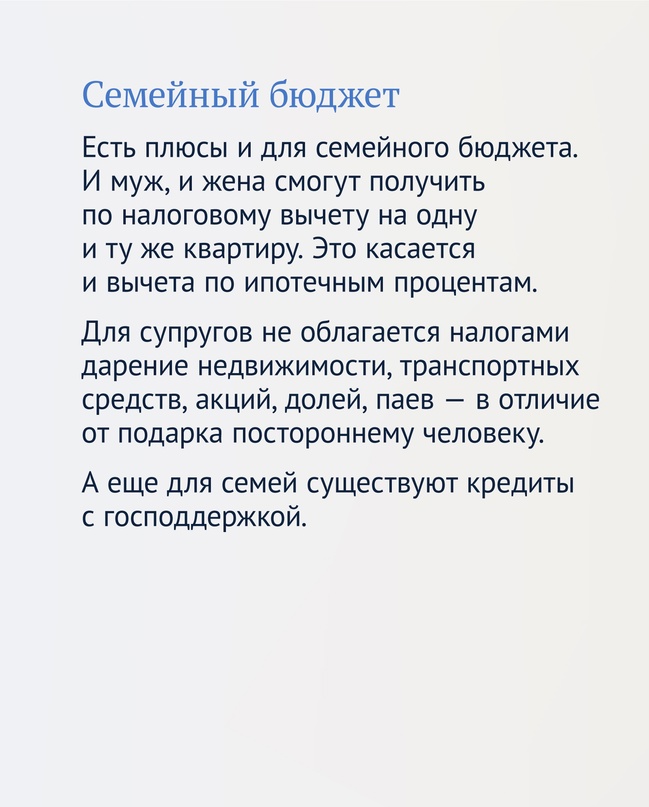 Семейный бюджет

Есть плюсы и для семейного бюджета. И муж, и жена смогут получить по налоговому вычету на одну и ту же квартиру. Это касается и вычета по ипотечным процентам.

Для супругов не облагается налогами дарение недвижимости, транспортных средств, акций, долей, паев — в отличие от подарка постороннему человеку.

А еще для семей существуют кредиты с господдержкой.